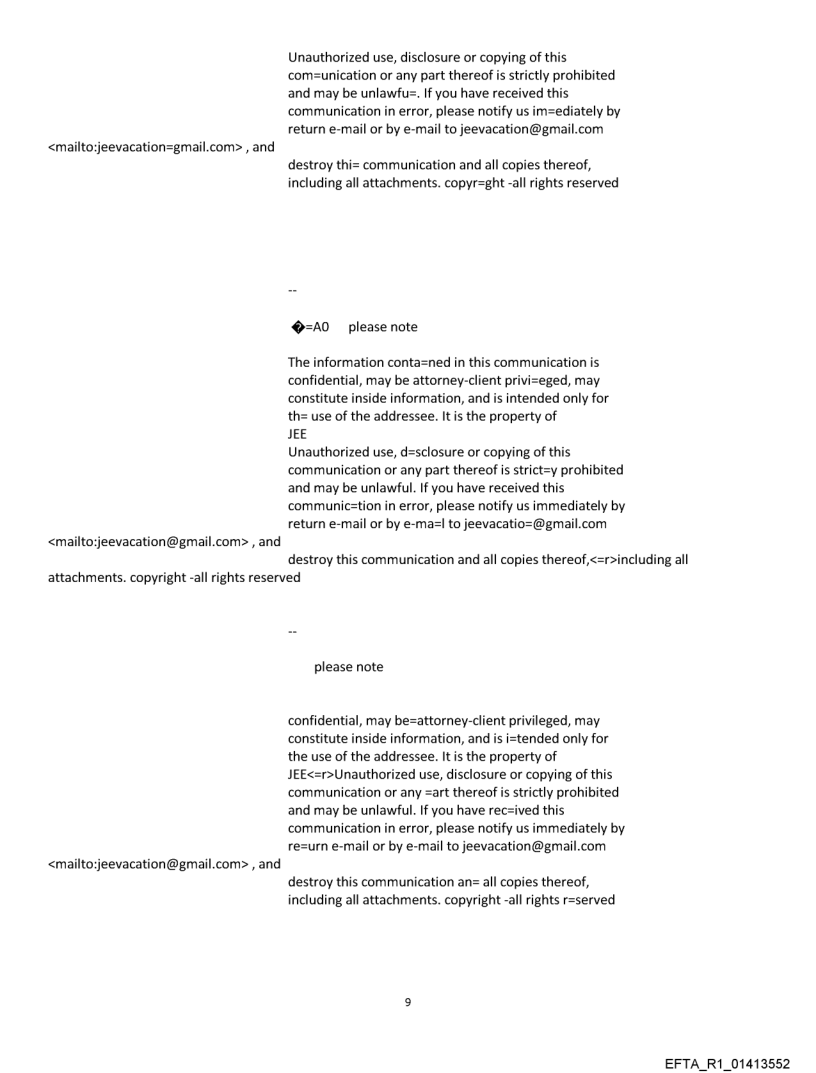 Unauthorized use, disclosure or copying of this com=unication or any part thereof is strictly prohibited and may be unlawfu=. If you have received this communication in error, please notify us im=ediately by return e-mail or by e-mail to jeevacation@gmail.com <mailto:jeevacation=gmail.com> , and destroy thi= communication and all copies thereof, including all attachments. copyr=ght -all rights reserved

--

�=A0 please note

The information conta=ned in this communication is confidential, may be attorney-client privi=eged, may constitute inside information, and is intended only for th= use of the addressee. It is the property of JEE
Unauthorized use, d=sclosure or copying of this communication or any part thereof is strict=y prohibited and may be unlawful. If you have received this communic=tion in error, please notify us immediately by return e-mail or by e-ma=l to jeevacatio=@gmail.com <mailto:jeevacation@gmail.com> , and destroy this communication and all copies thereof,<=r>including all attachments. copyright -all rights reserved

--

please note

confidential, may be=attorney-client privileged, may constitute inside information, and is i=tended only for the use of the addressee. It is the property of JEE<=r>Unauthorized use, disclosure or copying of this communication or any =art thereof is strictly prohibited and may be unlawful. If you have rec=ived this communication in error, please notify us immediately by re=urn e-mail or by e-mail to jeevacation@gmail.com <mailto:jeevacation@gmail.com> , and destroy this communication an= all copies thereof, including all attachments. copyright -all rights r=served

9

EFTA_R1_01413552